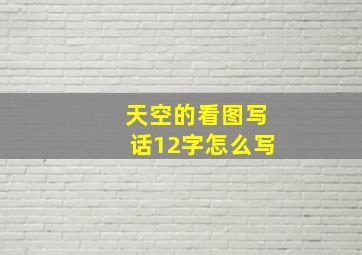 天空的看图写话12字怎么写